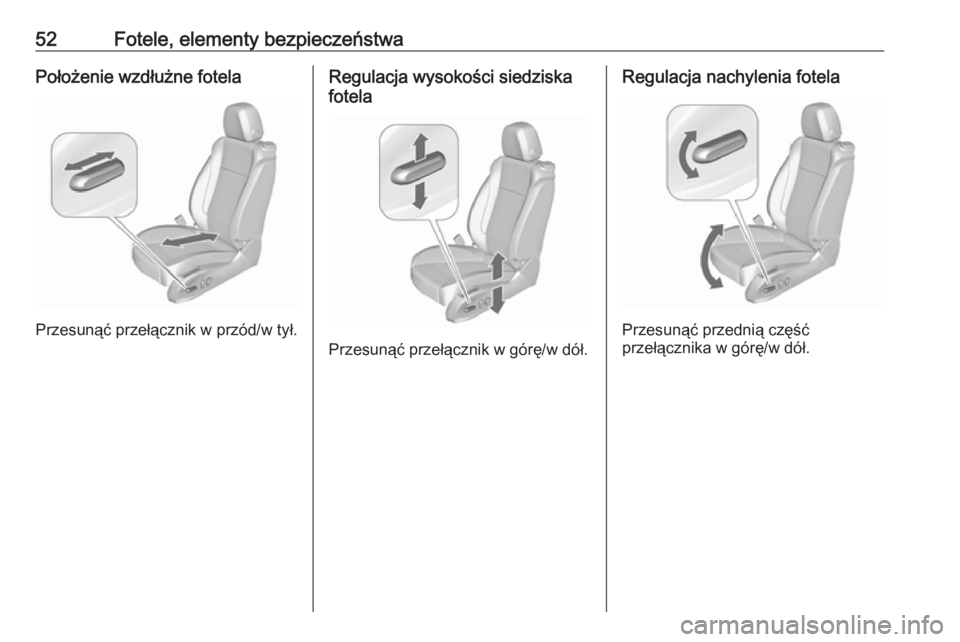 52 Fotele, elementy bezpieczeństwa

Położenie wzdłużne fotela

Przesunąć przełącznik w przód/w tył.

Regulacja wysokości siedziska fotela

Przesunąć przełącznik w górę/w dół.

Regulacja nachylenia fotela

Przesunąć przednią część przełącznika w górę/w dół.

carmanualsonline.info